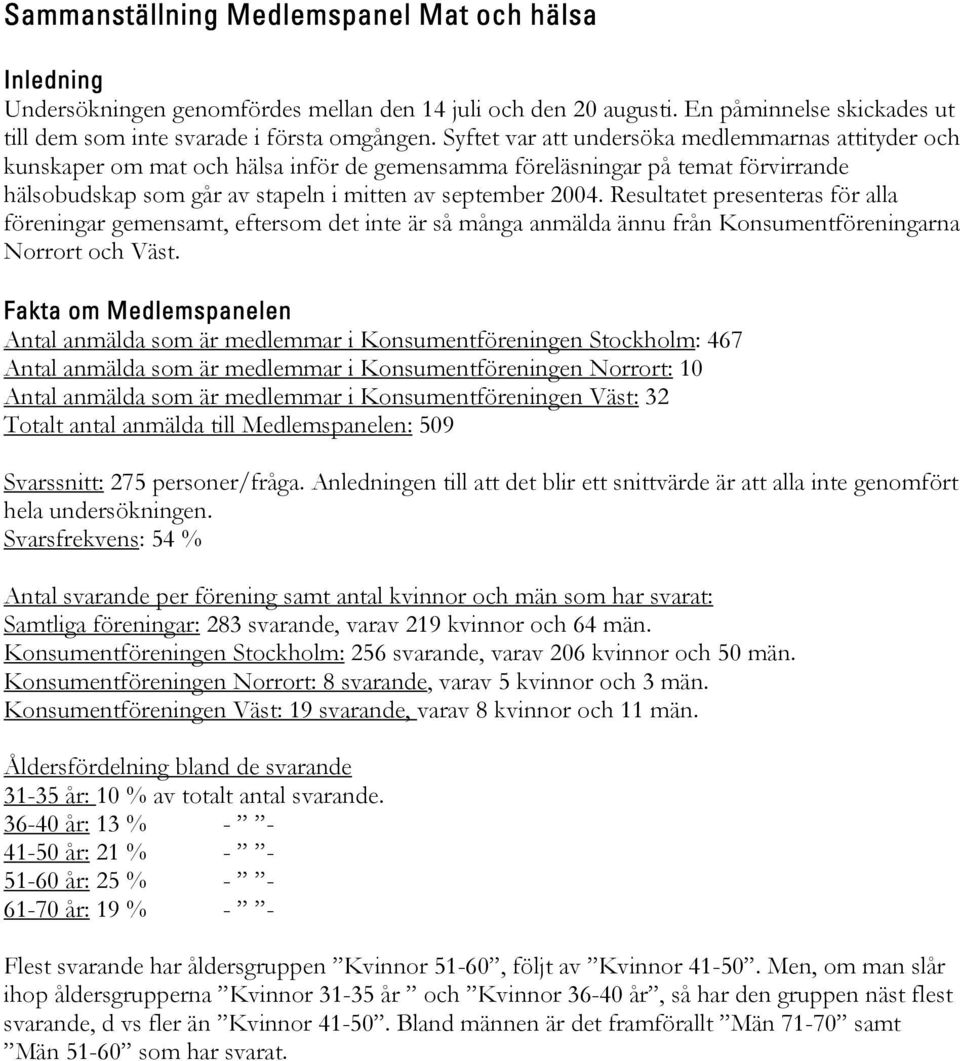 Sammanställning Medlemspanel Mat och hälsa

Inledning
Undersökningen genomfördes mellan den 14 juli och den 20 augusti. En påminnelse skickades ut till dem som inte svarade i första omgången. Syftet var att undersöka medlemmarnas attityder och kunskaper om mat och hälsa inför de gemensamma föreläsningar på temat förvirrande hälsobudskap som går av stapeln i mitten av september 2004. Resultatet presenteras för alla föreningar gemensamt, eftersom det inte är så många anmälda ännu från Konsumentföreningarna Norrort och Väst.

Fakta om Medlemspanelen
Antal anmälda som är medlemmar i Konsumentföreningen Stockholm: 467
Antal anmälda som är medlemmar i Konsumentföreningen Norrort: 10
Antal anmälda som är medlemmar i Konsumentföreningen Väst: 32
Totalt antal anmälda till Medlemspanelen: 509

Svarssnitt: 275 personer/fråga. Anledningen till att det blir ett snittvärde är att alla inte genomfört hela undersökningen.
Svarsfrekvens: 54 %

Antal svarande per förening samt antal kvinnor och män som har svarat:
Samtliga föreningar: 283 svarande, varav 219 kvinnor och 64 män.
Konsumentföreningen Stockholm: 256 svarande, varav 206 kvinnor och 50 män.
Konsumentföreningen Norrort: 8 svarande, varav 5 kvinnor och 3 män.
Konsumentföreningen Väst: 19 svarande, varav 8 kvinnor och 11 män.

Åldersfördelning bland de svarande
31-35 år: 10 % av totalt antal svarande.
36-40 år: 13 % - ” ”-
41-50 år: 21 % - ” ”-
51-60 år: 25 % - ” ”-
61-70 år: 19 % - ” ”-

Flest svarande har åldersgruppen ”Kvinnor 51-60”, följt av ”Kvinnor 41-50”. Men, om man slår ihop åldersgrupperna ”Kvinnor 31-35 år ” och ”Kvinnor 36-40 år”, så har den gruppen näst flest svarande, d vs fler än ”Kvinnor 41-50”. Bland männen är det framförallt ”Män 71-70” samt ”Män 51-60” som har svarat.